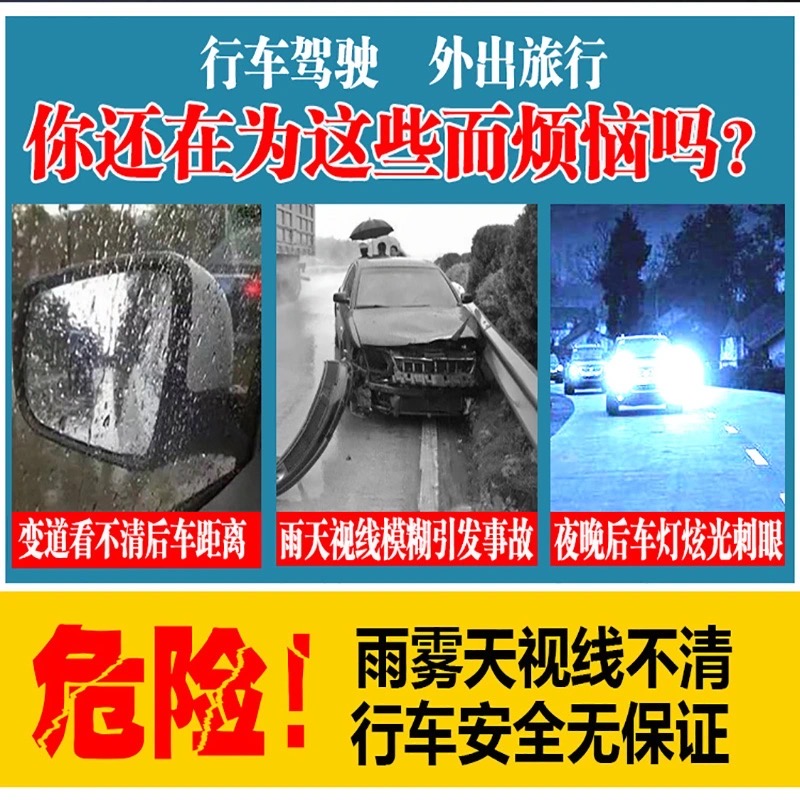 行车驾驶　外出旅行
你还在为这些而烦恼吗？

变道看不清后车距离

雨天视线模糊引发事故

夜晚后车灯炫光刺眼

危险！

雨雾天视线不清
行车安全无保证